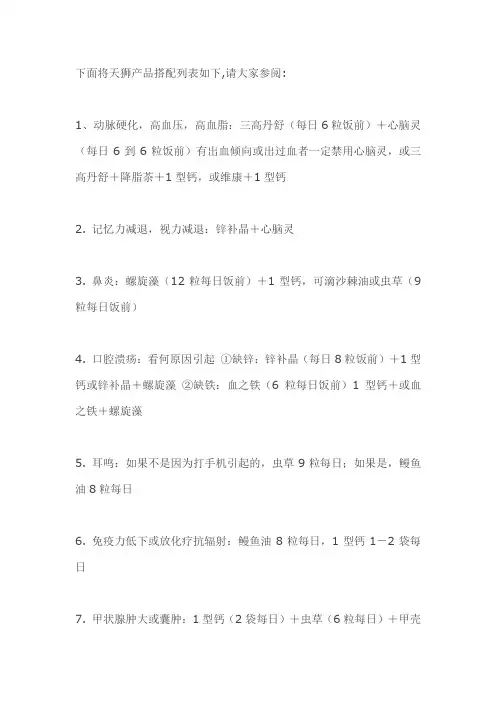 下面将天狮产品搭配列表如下,请大家参阅：

1、动脉硬化，高血压，高血脂：三高丹舒（每日 6 粒饭前）＋心脑灵（每日 6 到 6 粒饭前）有出血倾向或出过血者一定禁用心脑灵，或三高丹舒＋降脂茶＋1 型钙，或维康＋1 型钙

2. 记忆力减退，视力减退：锌补晶＋心脑灵

3. 鼻炎：螺旋藻（12 粒每日饭前）＋1 型钙，可滴沙棘油或虫草（9 粒每日饭前）

4. 口腔溃疡：看何原因引起 ①缺锌：锌补晶（每日 8 粒饭前）＋1 型钙或锌补晶＋螺旋藻 ②缺铁：血之铁（6 粒每日饭前）1 型钙＋或血之铁＋螺旋藻

5. 耳鸣：如果不是因为打手机引起的，虫草 9 粒每日；如果是，鳗鱼油 8 粒每日

6. 免疫力低下或放化疗抗辐射：鳗鱼油 8 粒每日，1 型钙 1－2 袋每日

7. 甲状腺肿大或囊肿：1 型钙（2 袋每日）＋虫草（6 粒每日）＋甲壳